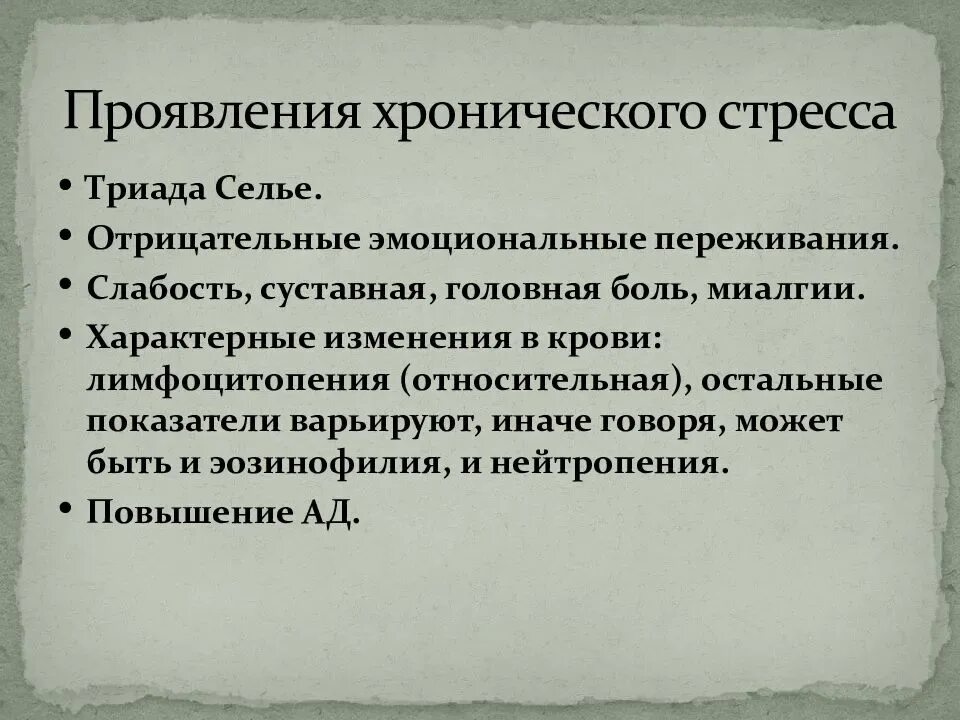 Проявления хронического стресса

• Триада Селье.
• Отрицательные эмоциональные переживания.
• Слабость, суставная, головная боль, миалгии.
• Характерные изменения в крови: лимфоцитопения (относительная), остальные показатели варьируют, иначе говоря, может быть и эозинофилия, и нейтропения.
• Повышение АД.